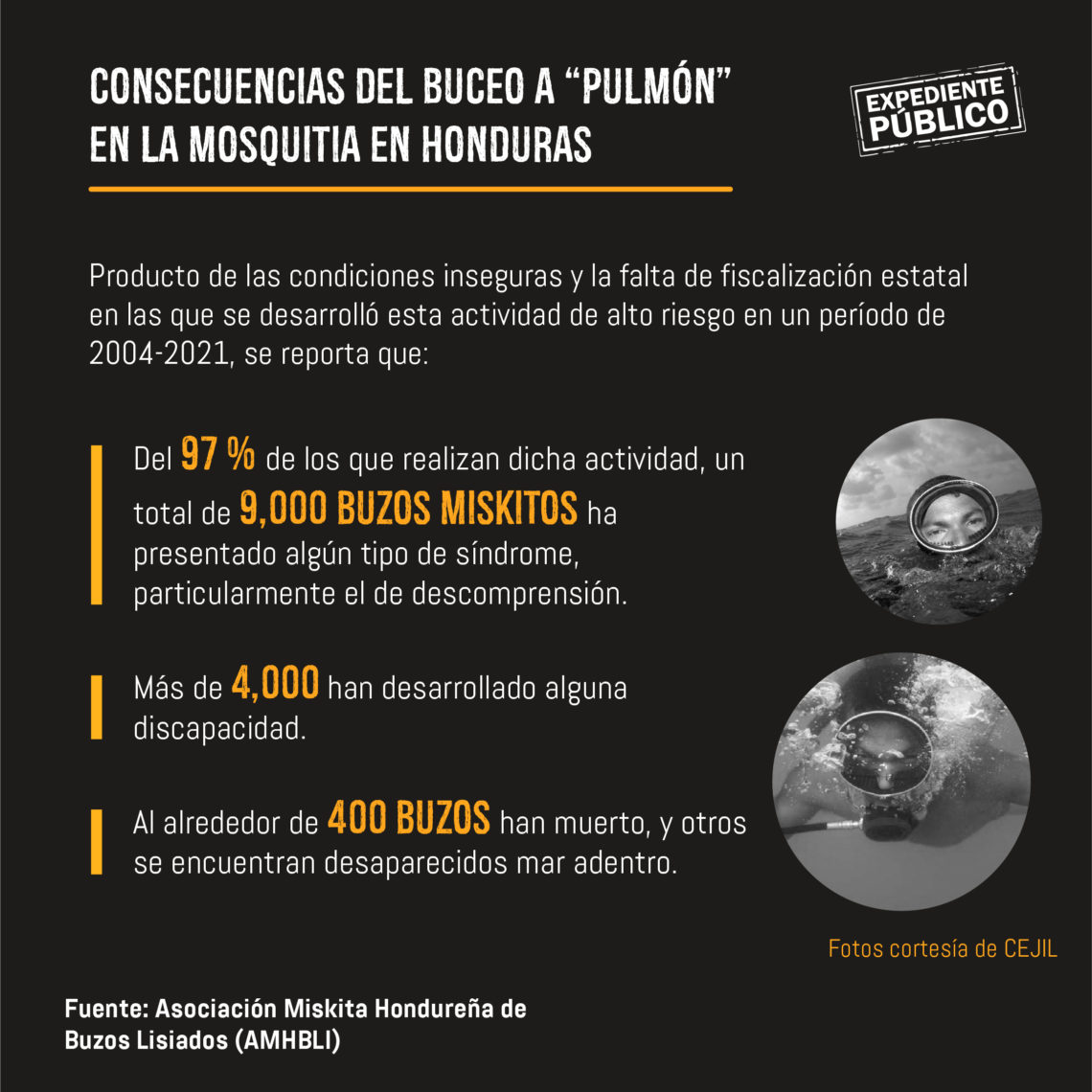 CONSECUENCIAS DEL BUCEO A “PULMÓN” EN LA MOSQUITIA EN HONDURAS

EXPEDIENTE PÚBLICO

Producto de las condiciones inseguras y la falta de fiscalización estatal en las que se desarrolló esta actividad de alto riesgo en un período de 2004-2021, se reporta que:

Del 97 % de los que realizan dicha actividad, un total de 9,000 BUZOS MISKITOS ha presentado algún tipo de síndrome, particularmente el de descomprensión.

Más de 4,000 han desarrollado alguna discapacidad.

Al alrededor de 400 BUZOS han muerto, y otros se encuentran desaparecidos mar adentro.

Fotos cortesía de CEJIL

Fuente: Asociación Miskita Hondureña de Buzos Lisiados (AMHBLI)